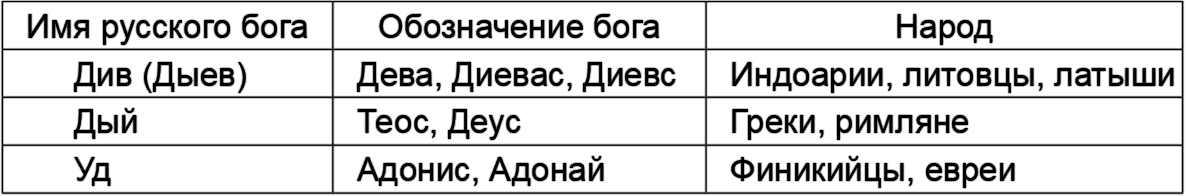 | Имя русского бога | Обозначение бога | Народ |
|---|---|---|
| Див (Дыев) | Дева, Диевас, Диевс | Индоарии, литовцы, латыши |
| Дый | Теос, Деус | Греки, римляне |
| Уд | Адонис, Адонай | Финикийцы, евреи |